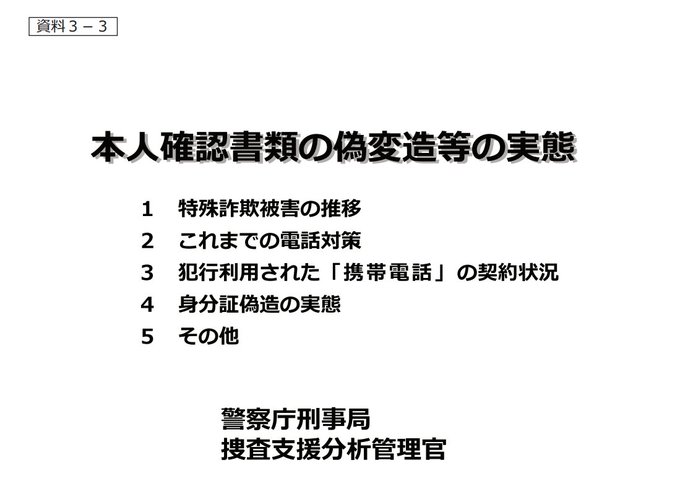 資料3－3

本人確認書類の偽変造等の実態

1 特殊詐欺被害の推移
2 これまでの電話対策
3 犯行利用された「携帯電話」の契約状況
4 身分証偽造の実態
5 その他

警察庁刑事局
捜査支援分析管理官